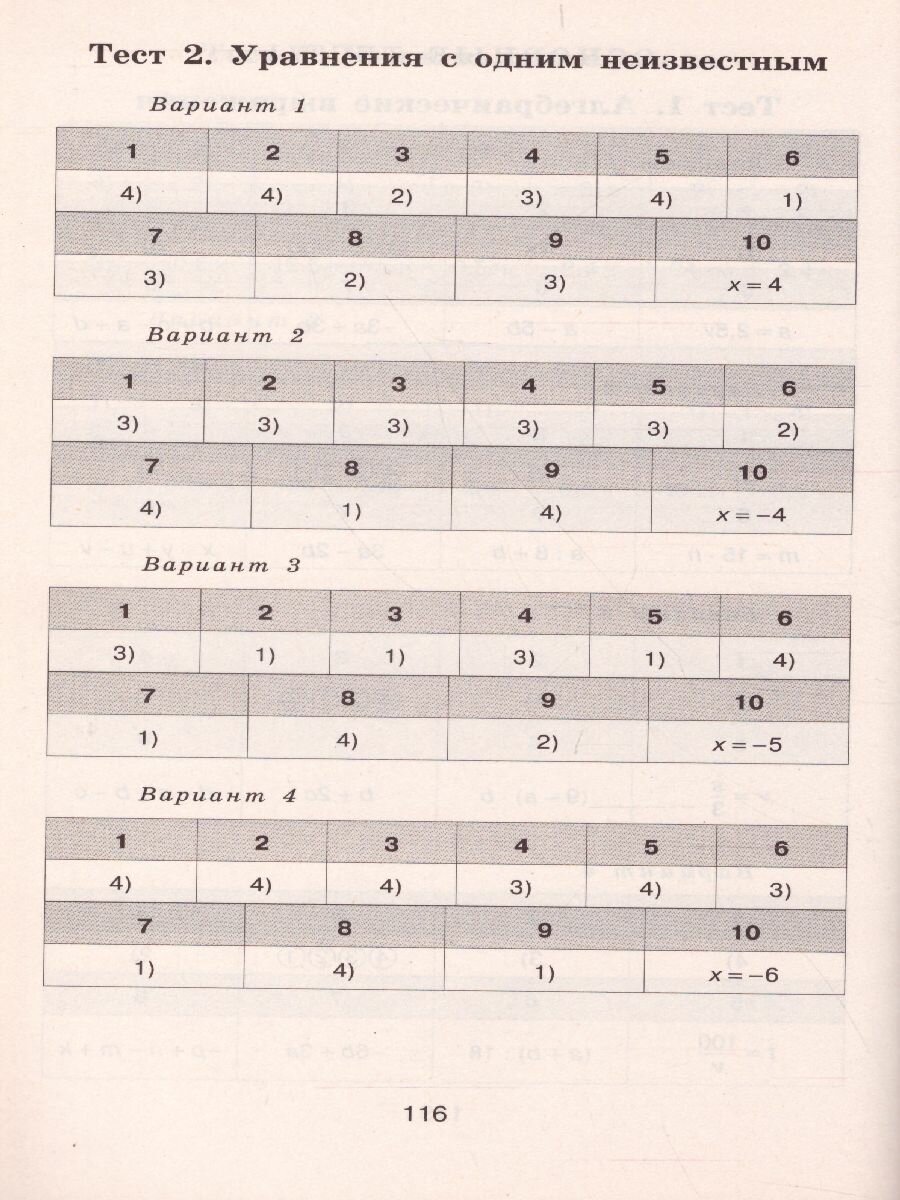 Тест 2. Уравнения с одним неизвестным

Вариант 1

| 1 | 2 | 3 | 4 | 5 | 6 |
|---|---|---|---|---|---|
| 4) | 4) | 2) | 3) | 4) | 1) |

| 7 | 8 | 9 | 10 |
|---|---|---|---|
| 3) | 2) | 3) | $x = 4$ |

Вариант 2

| 1 | 2 | 3 | 4 | 5 | 6 |
|---|---|---|---|---|---|
| 3) | 3) | 3) | 3) | 3) | 2) |

| 7 | 8 | 9 | 10 |
|---|---|---|---|
| 4) | 1) | 4) | $x = -4$ |

Вариант 3

| 1 | 2 | 3 | 4 | 5 | 6 |
|---|---|---|---|---|---|
| 3) | 1) | 1) | 3) | 1) | 4) |

| 7 | 8 | 9 | 10 |
|---|---|---|---|
| 1) | 4) | 2) | $x = -5$ |

Вариант 4

| 1 | 2 | 3 | 4 | 5 | 6 |
|---|---|---|---|---|---|
| 4) | 4) | 4) | 3) | 4) | 3) |

| 7 | 8 | 9 | 10 |
|---|---|---|---|
| 1) | 4) | 1) | $x = -6$ |

116